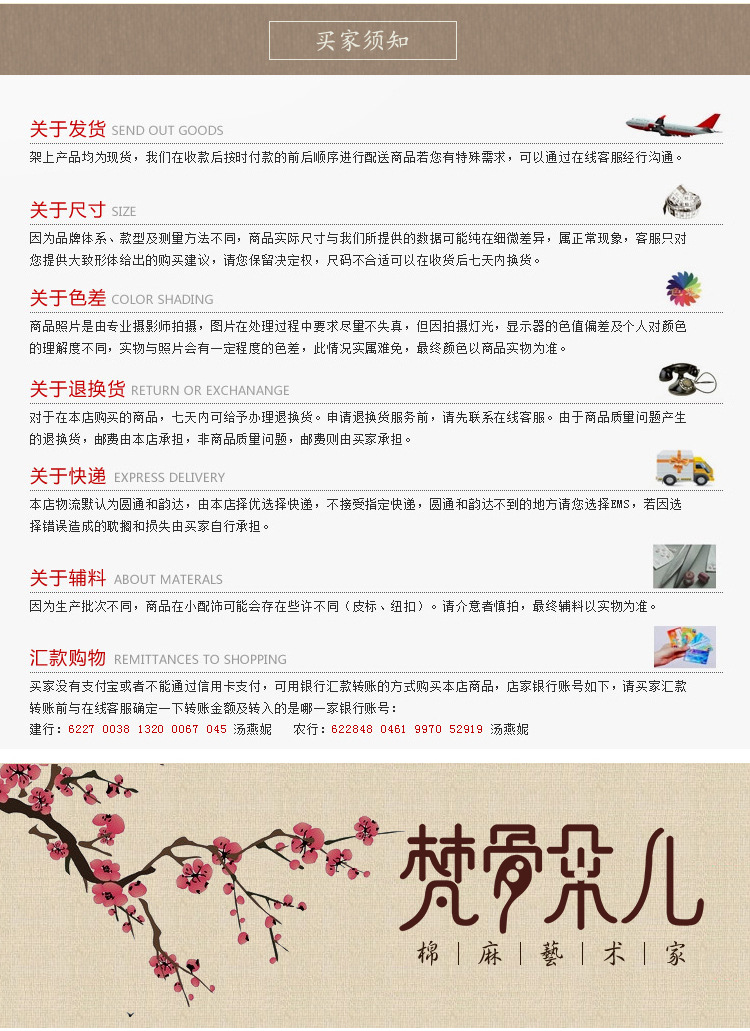 买家须知

关于发货 SEND OUT GOODS
架上产品均为现货，我们在收款后按时付款的前后顺序进行配送商品若您有特殊需求，可以通过在线客服经行沟通。

关于尺寸 SIZE
因为品牌体系、款型及测量方法不同，商品实际尺寸与我们所提供的数据可能纯在细微差异，属正常现象，客服只对您提供大致形体给出的购买建议，请您保留决定权，尺码不合适可以在收货后七天内换货。

关于色差 COLOR SHADING
商品照片是由专业摄影师拍摄，图片在处理过程中要求尽量不失真，但因拍摄灯光，显示器的色值偏差及个人对颜色的理解度不同，实物与照片会有一定程度的色差，此情况实属难免，最终颜色以商品实物为准。

关于退换货 RETURN OR EXCHANANGE
对于在本店购买的商品，七天内可给予办理退换货。申请退换货服务前，请先联系在线客服。由于商品质量问题产生的退换货，邮费由本店承担，非商品质量问题，邮费则由买家承担。

关于快递 EXPRESS DELIVERY
本店物流默认为圆通和韵达，由本店择优选择快递，不接受指定快递，圆通和韵达不到的地方请您选择EMS，若因选择错误造成的耽搁和损失由买家自行承担。

关于辅料 ABOUT MATERALS
因为生产批次不同，商品在小配饰可能会存在些许不同（皮标、纽扣）。请介意者慎拍，最终辅料以实物为准。

汇款购物 REMITTANCES TO SHOPPING
买家没有支付宝或者不能通过信用卡支付，可用银行汇款转账的方式购买本店商品，店家银行账号如下，请买家汇款转账前与在线客服确定一下转账金额及转入的是哪一家银行账号：
建行：6227 0038 1320 0067 045 汤燕妮　农行：622848 0461 9970 52919 汤燕妮

梵骨朵儿
棉 | 麻 | 藝 | 术 | 家